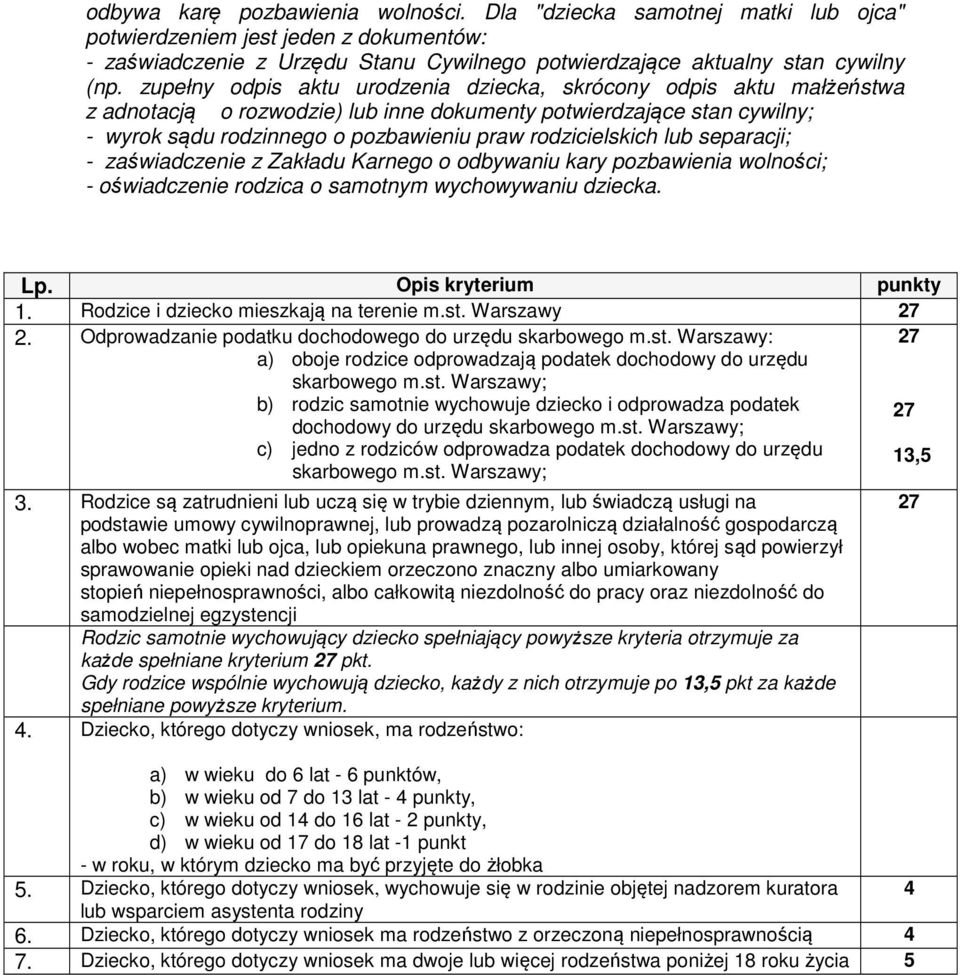 odbywa karę pozbawienia wolności. Dla "dziecka samotnej matki lub ojca" potwierdzeniem jest jeden z dokumentów:
- zaświadczenie z Urzędu Stanu Cywilnego potwierdzające aktualny stan cywilny (np. zupełny odpis aktu urodzenia dziecka, skrócony odpis aktu małżeństwa z adnotacją o rozwodzie) lub inne dokumenty potwierdzające stan cywilny;
- wyrok sądu rodzinnego o pozbawieniu praw rodzicielskich lub separacji;
- zaświadczenie z Zakładu Karnego o odbywaniu kary pozbawienia wolności;
- oświadczenie rodzica o samotnym wychowywaniu dziecka.

| Lp. | Opis kryterium | punkty |
|---|---|---|
| 1. | Rodzice i dziecko mieszkają na terenie m.st. Warszawy | 27 |
| 2. | Odprowadzanie podatku dochodowego do urzędu skarbowego m.st. Warszawy: a) oboje rodzice odprowadzają podatek dochodowy do urzędu skarbowego m.st. Warszawy; b) rodzic samotnie wychowuje dziecko i odprowadza podatek dochodowy do urzędu skarbowego m.st. Warszawy; c) jedno z rodziców odprowadza podatek dochodowy do urzędu skarbowego m.st. Warszawy; | 27 27 13,5 |
| 3. | Rodzice są zatrudnieni lub uczą się w trybie dziennym, lub świadczą usługi na podstawie umowy cywilnoprawnej, lub prowadzą pozarolniczą działalność gospodarczą albo wobec matki lub ojca, lub opiekuna prawnego, lub innej osoby, której sąd powierzył sprawowanie opieki nad dzieckiem orzeczono znaczny albo umiarkowany stopień niepełnosprawności, albo całkowitą niezdolność do pracy oraz niezdolność do samodzielnej egzystencji Rodzic samotnie wychowujący dziecko spełniający powyższe kryteria otrzymuje za każde spełniane kryterium 27 pkt. Gdy rodzice wspólnie wychowują dziecko, każdy z nich otrzymuje po 13,5 pkt za każde spełniane powyższe kryterium. | 27 |
| 4. | Dziecko, którego dotyczy wniosek, ma rodzeństwo: a) w wieku do 6 lat - 6 punktów, b) w wieku od 7 do 13 lat - 4 punkty, c) w wieku od 14 do 16 lat - 2 punkty, d) w wieku od 17 do 18 lat -1 punkt - w roku, w którym dziecko ma być przyjęte do żłobka | |
| 5. | Dziecko, którego dotyczy wniosek, wychowuje się w rodzinie objętej nadzorem kuratora lub wsparciem asystenta rodziny | 4 |
| 6. | Dziecko, którego dotyczy wniosek ma rodzeństwo z orzeczoną niepełnosprawnością | 4 |
| 7. | Dziecko, którego dotyczy wniosek ma dwoje lub więcej rodzeństwa poniżej 18 roku życia | 5 |